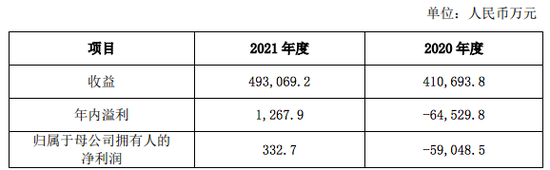 单位：人民币万元

| 项目 | 2021 年度 | 2020 年度 |
|---|---|---|
| 收益 | 493,069.2 | 410,693.8 |
| 年内溢利 | 1,267.9 | -64,529.8 |
| 归属于母公司拥有人的净利润 | 332.7 | -59,048.5 |